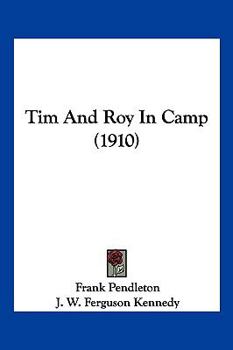 Tim And Roy In Camp
(1910)

Frank Pendleton
J. W. Ferguson Kennedy